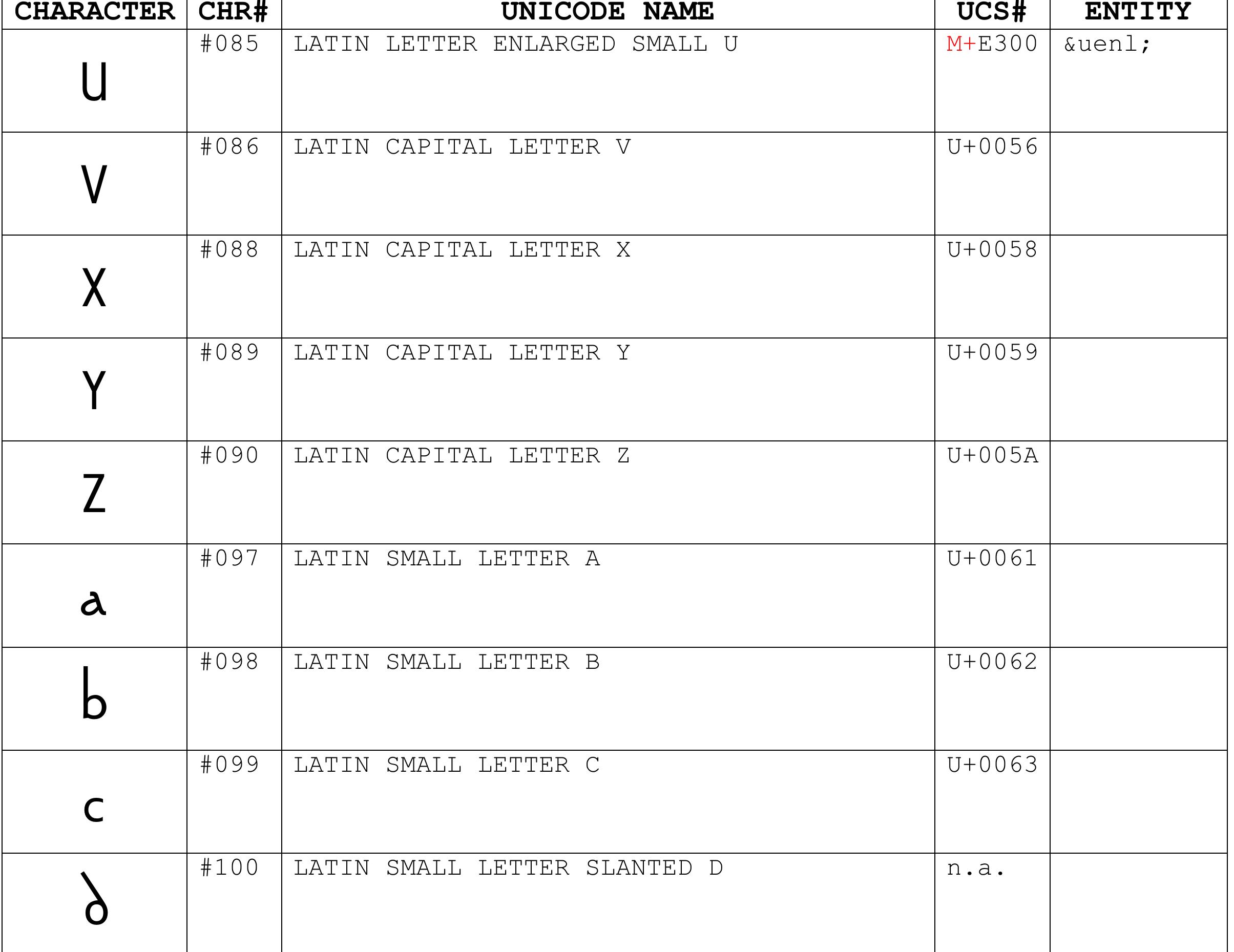 | CHARACTER | CHR# | UNICODE NAME | UCS# | ENTITY |
|---|---|---|---|---|
| U | #085 | LATIN LETTER ENLARGED SMALL U | M+E300 | &uenl; |
| V | #086 | LATIN CAPITAL LETTER V | U+0056 | |
| X | #088 | LATIN CAPITAL LETTER X | U+0058 | |
| Y | #089 | LATIN CAPITAL LETTER Y | U+0059 | |
| Z | #090 | LATIN CAPITAL LETTER Z | U+005A | |
| a | #097 | LATIN SMALL LETTER A | U+0061 | |
| b | #098 | LATIN SMALL LETTER B | U+0062 | |
| c | #099 | LATIN SMALL LETTER C | U+0063 | |
| ꝺ | #100 | LATIN SMALL LETTER SLANTED D | n.a. | |